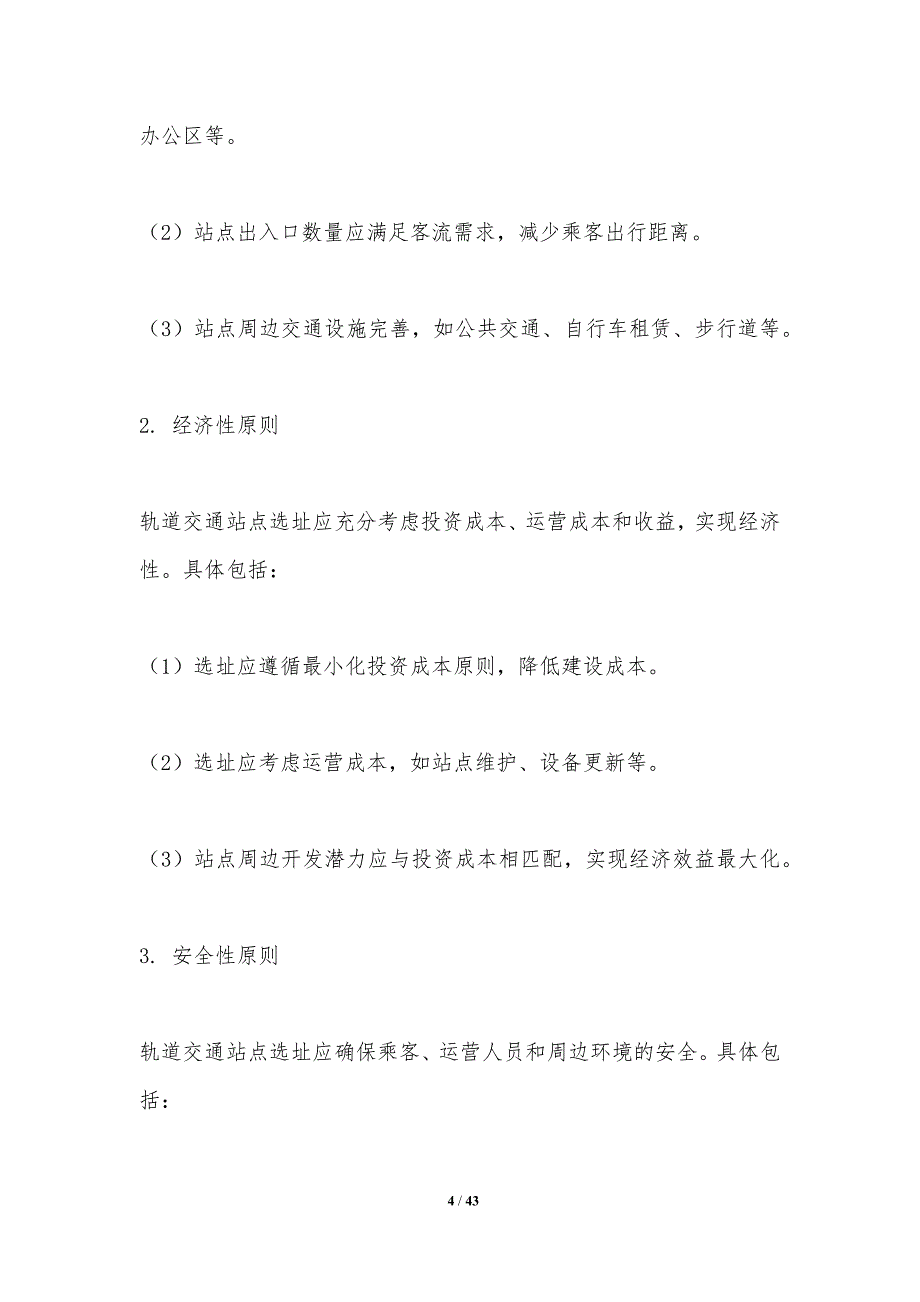 办公区等。

（2）站点出入口数量应满足客流需求，减少乘客出行距离。

（3）站点周边交通设施完善，如公共交通、自行车租赁、步行道等。

2. 经济性原则

轨道交通站点选址应充分考虑投资成本、运营成本和收益，实现经济性。具体包括：

（1）选址应遵循最小化投资成本原则，降低建设成本。

（2）选址应考虑运营成本，如站点维护、设备更新等。

（3）站点周边开发潜力应与投资成本相匹配，实现经济效益最大化。

3. 安全性原则

轨道交通站点选址应确保乘客、运营人员和周边环境的安全。具体包括：

4 / 43